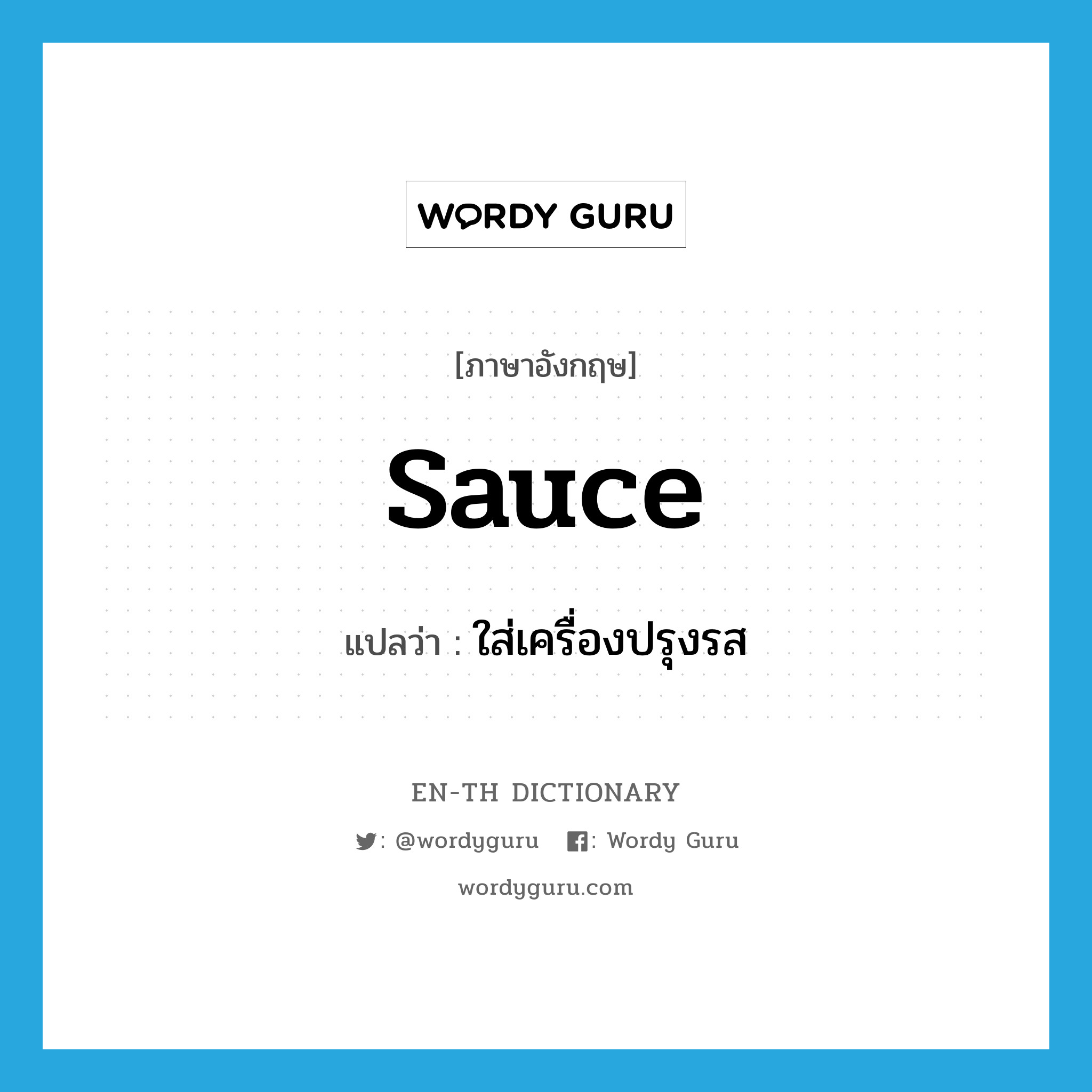 WORDY GURU

[ภาษาอังกฤษ]

sauce

แปลว่า : ใส่เครื่องปรุงรส

EN-TH DICTIONARY

: @wordyguru : Wordy Guru

wordyguru.com